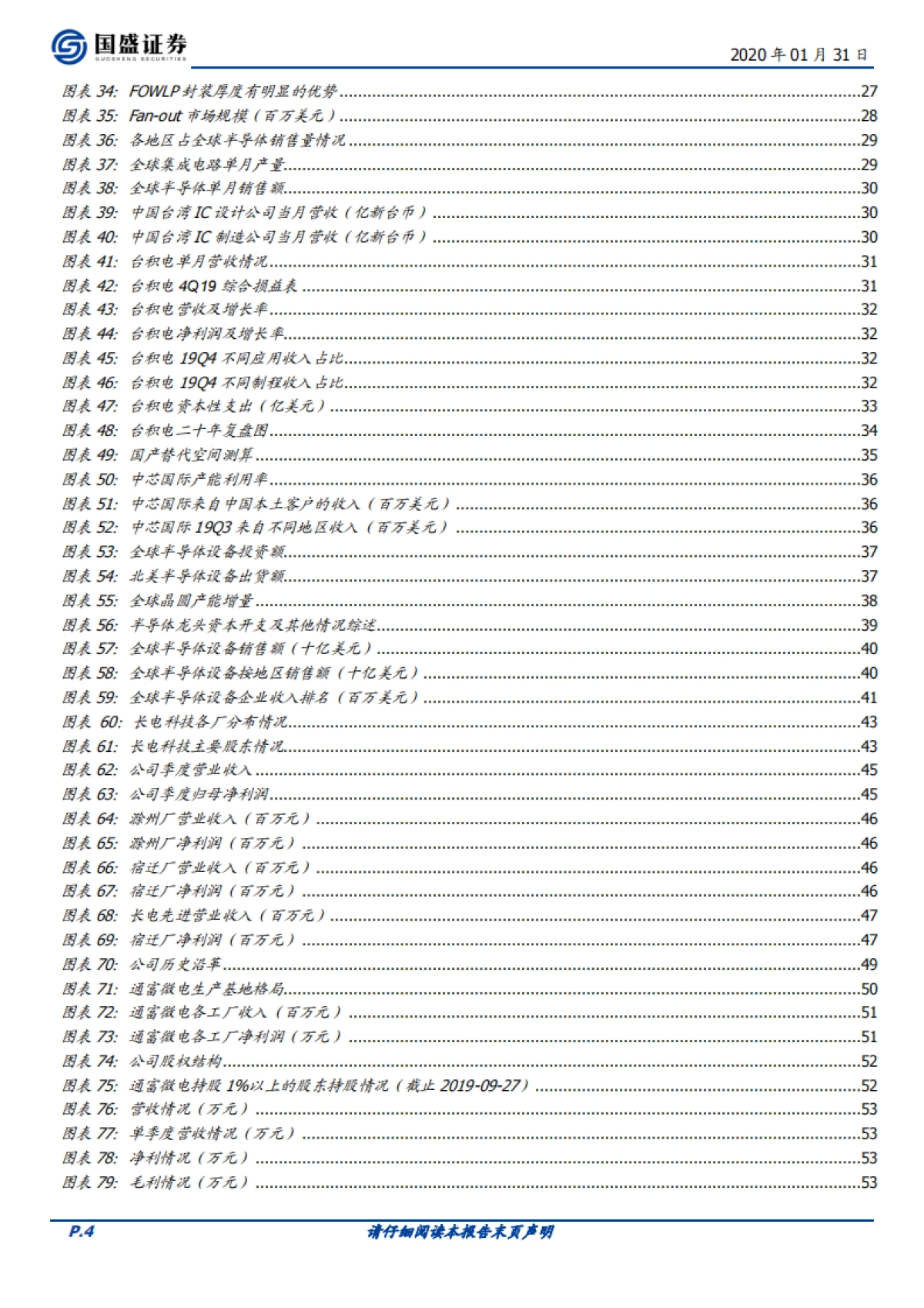 国盛证券
GUOSHENG SECURITIES

2020 年 01 月 31 日

图表 34: FOWLP 封装厚度有明显的优势......27
图表 35: Fan-out 市场规模（百万美元）......28
图表 36: 各地区占全球半导体销售量情况......29
图表 37: 全球集成电路单月产量......29
图表 38: 全球半导体单月销售额......30
图表 39: 中国台湾 IC 设计公司当月营收（亿新台币）......30
图表 40: 中国台湾 IC 制造公司当月营收（亿新台币）......30
图表 41: 台积电单月营收情况......31
图表 42: 台积电 4Q19 综合损益表......31
图表 43: 台积电营收及增长率......32
图表 44: 台积电净利润及增长率......32
图表 45: 台积电 19Q4 不同应用收入占比......32
图表 46: 台积电 19Q4 不同制程收入占比......32
图表 47: 台积电资本性支出（亿美元）......33
图表 48: 台积电二十年复盘图......34
图表 49: 国产替代空间测算......35
图表 50: 中芯国际产能利用率......36
图表 51: 中芯国际来自中国本土客户的收入（百万美元）......36
图表 52: 中芯国际 19Q3 来自不同地区收入（百万美元）......36
图表 53: 全球半导体设备投资额......37
图表 54: 北美半导体设备出货额......37
图表 55: 全球晶圆产能增量......38
图表 56: 半导体龙头资本开支及其他情况综述......39
图表 57: 全球半导体设备销售额（十亿美元）......40
图表 58: 全球半导体设备按地区销售额（十亿美元）......40
图表 59: 全球半导体设备企业收入排名（百万美元）......41
图表 60: 长电科技各厂分布情况......43
图表 61: 长电科技主要股东情况......43
图表 62: 公司季度营业收入......45
图表 63: 公司季度归母净利润......45
图表 64: 滁州厂营业收入（百万元）......46
图表 65: 滁州厂净利润（百万元）......46
图表 66: 宿迁厂营业收入（百万元）......46
图表 67: 宿迁厂净利润（百万元）......46
图表 68: 长电先进营业收入（百万元）......47
图表 69: 宿迁厂净利润（百万元）......47
图表 70: 公司历史沿革......49
图表 71: 通富微电生产基地格局......50
图表 72: 通富微电各工厂收入（百万元）......51
图表 73: 通富微电各工厂净利润（万元）......51
图表 74: 公司股权结构......52
图表 75: 通富微电持股 1%以上的股东持股情况（截止 2019-09-27）......52
图表 76: 营收情况（万元）......53
图表 77: 单季度营收情况（万元）......53
图表 78: 净利情况（万元）......53
图表 79: 毛利情况（万元）......53

P.4
请仔细阅读本报告末页声明